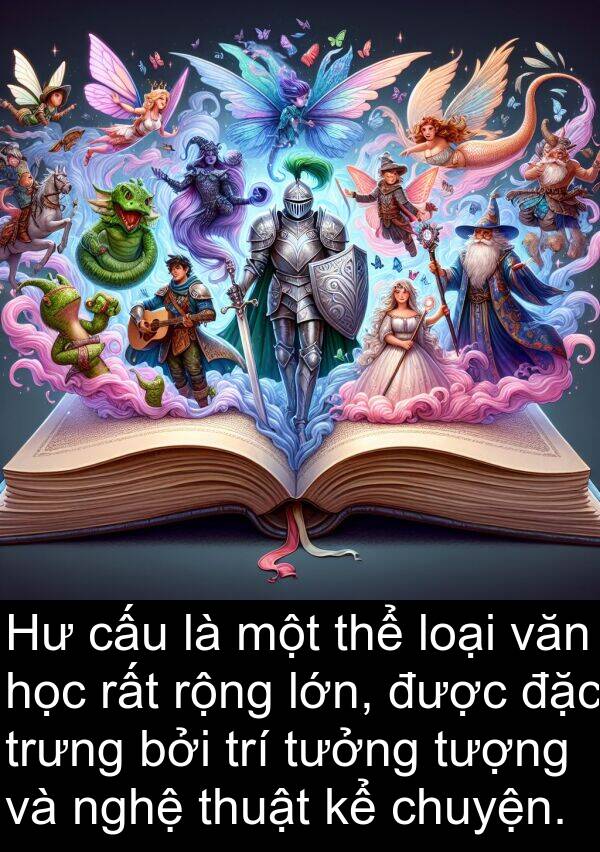 Hư cấu là một thể loại văn học rất rộng lớn, được đặc trưng bởi trí tưởng tượng và nghệ thuật kể chuyện.